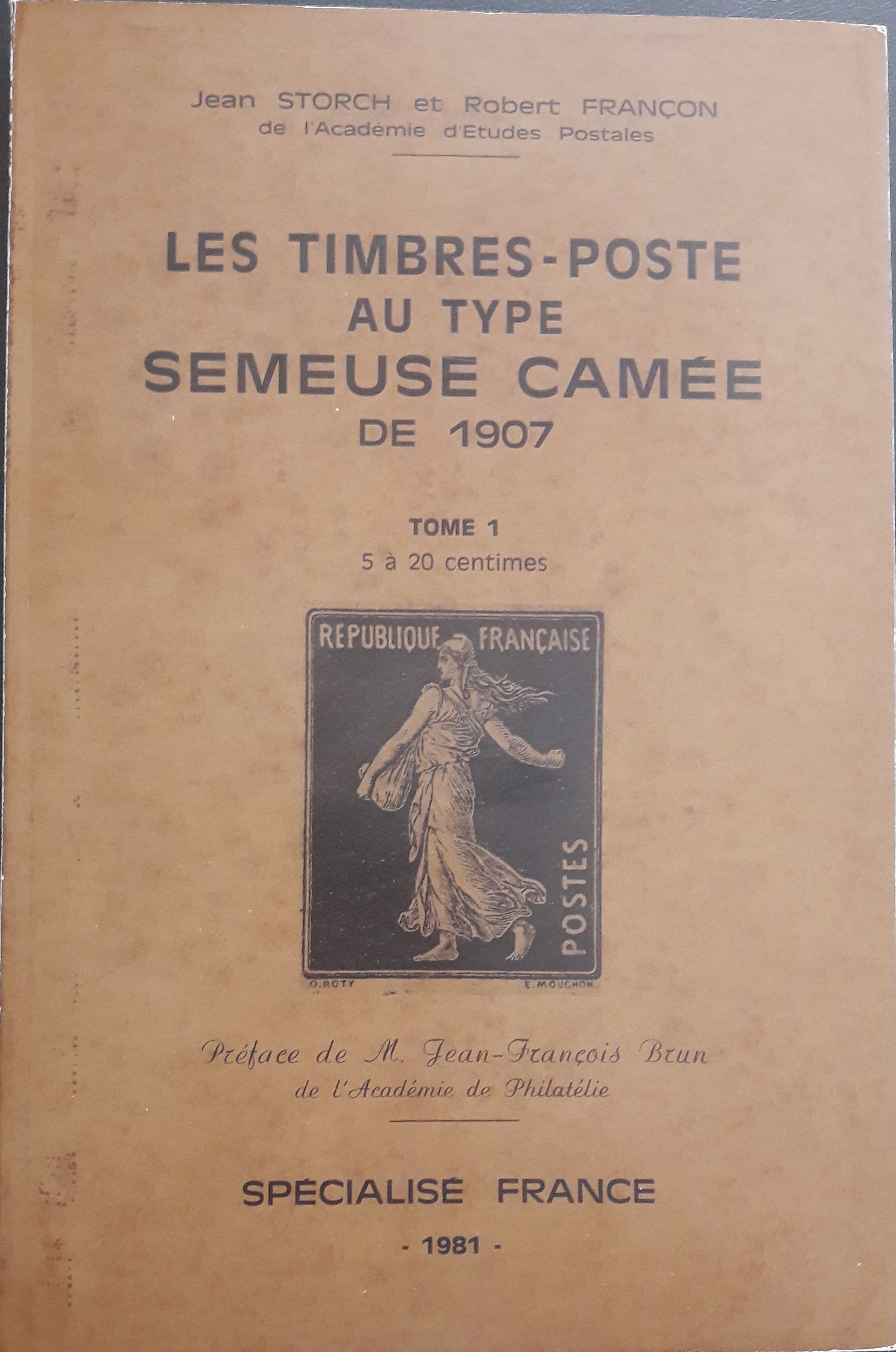 Jean STORCH et Robert FRANÇON
de l'Académie d'Etudes Postales

LES TIMBRES-POSTE
AU TYPE
SEMEUSE CAMÉE
DE 1907

TOME 1
5 à 20 centimes

REPUBLIQUE FRANÇAISE
POSTES
O.ROTY E.MOUCHON

Préface de M. Jean-François Brun
de l'Académie de Philatélie

SPÉCIALISÉ FRANCE

- 1981 -